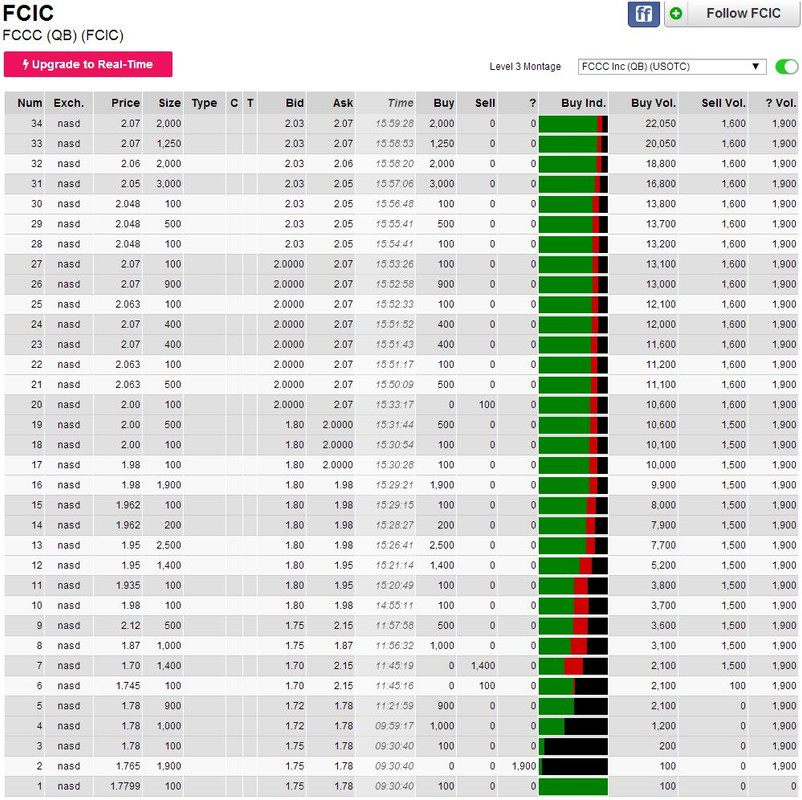 FCIC
FCCC (QB) (FCIC)

ff Follow FCIC

Upgrade to Real-Time

Level 3 Montage FCCC Inc (QB) (USOTC)

| Num | Exch. | Price | Size | Type | C | T | Bid | Ask | Time | Buy | Sell | ? | Buy Ind. | Buy Vol. | Sell Vol. | ? Vol. |
|---|---|---|---|---|---|---|---|---|---|---|---|---|---|---|---|---|
| 34 | nasd | 2.07 | 2,000 | | | | 2.03 | 2.07 | 15:59:28 | 2,000 | 0 | 0 | | 22,050 | 1,600 | 1,900 |
| 33 | nasd | 2.07 | 1,250 | | | | 2.03 | 2.07 | 15:58:53 | 1,250 | 0 | 0 | | 20,050 | 1,600 | 1,900 |
| 32 | nasd | 2.06 | 2,000 | | | | 2.03 | 2.06 | 15:58:20 | 2,000 | 0 | 0 | | 18,800 | 1,600 | 1,900 |
| 31 | nasd | 2.05 | 3,000 | | | | 2.03 | 2.05 | 15:57:06 | 3,000 | 0 | 0 | | 16,800 | 1,600 | 1,900 |
| 30 | nasd | 2.048 | 100 | | | | 2.03 | 2.05 | 15:56:48 | 100 | 0 | 0 | | 13,800 | 1,600 | 1,900 |
| 29 | nasd | 2.048 | 500 | | | | 2.03 | 2.05 | 15:55:41 | 500 | 0 | 0 | | 13,700 | 1,600 | 1,900 |
| 28 | nasd | 2.048 | 100 | | | | 2.03 | 2.05 | 15:54:41 | 100 | 0 | 0 | | 13,200 | 1,600 | 1,900 |
| 27 | nasd | 2.07 | 100 | | | | 2.0000 | 2.07 | 15:53:26 | 100 | 0 | 0 | | 13,100 | 1,600 | 1,900 |
| 26 | nasd | 2.07 | 900 | | | | 2.0000 | 2.07 | 15:52:58 | 900 | 0 | 0 | | 13,000 | 1,600 | 1,900 |
| 25 | nasd | 2.063 | 100 | | | | 2.0000 | 2.07 | 15:52:33 | 100 | 0 | 0 | | 12,100 | 1,600 | 1,900 |
| 24 | nasd | 2.07 | 400 | | | | 2.0000 | 2.07 | 15:51:52 | 400 | 0 | 0 | | 12,000 | 1,600 | 1,900 |
| 23 | nasd | 2.07 | 400 | | | | 2.0000 | 2.07 | 15:51:43 | 400 | 0 | 0 | | 11,600 | 1,600 | 1,900 |
| 22 | nasd | 2.063 | 100 | | | | 2.0000 | 2.07 | 15:51:17 | 100 | 0 | 0 | | 11,200 | 1,600 | 1,900 |
| 21 | nasd | 2.063 | 500 | | | | 2.0000 | 2.07 | 15:50:09 | 500 | 0 | 0 | | 11,100 | 1,600 | 1,900 |
| 20 | nasd | 2.00 | 100 | | | | 2.0000 | 2.07 | 15:33:17 | 0 | 100 | 0 | | 10,600 | 1,600 | 1,900 |
| 19 | nasd | 2.00 | 500 | | | | 1.80 | 2.0000 | 15:31:44 | 500 | 0 | 0 | | 10,600 | 1,500 | 1,900 |
| 18 | nasd | 2.00 | 100 | | | | 1.80 | 2.0000 | 15:30:54 | 100 | 0 | 0 | | 10,100 | 1,500 | 1,900 |
| 17 | nasd | 1.98 | 100 | | | | 1.80 | 2.0000 | 15:30:28 | 100 | 0 | 0 | | 10,000 | 1,500 | 1,900 |
| 16 | nasd | 1.98 | 1,900 | | | | 1.80 | 1.98 | 15:29:21 | 1,900 | 0 | 0 | | 9,900 | 1,500 | 1,900 |
| 15 | nasd | 1.962 | 100 | | | | 1.80 | 1.98 | 15:29:15 | 100 | 0 | 0 | | 8,000 | 1,500 | 1,900 |
| 14 | nasd | 1.962 | 200 | | | | 1.80 | 1.98 | 15:28:27 | 200 | 0 | 0 | | 7,900 | 1,500 | 1,900 |
| 13 | nasd | 1.95 | 2,500 | | | | 1.80 | 1.98 | 15:26:41 | 2,500 | 0 | 0 | | 7,700 | 1,500 | 1,900 |
| 12 | nasd | 1.95 | 1,400 | | | | 1.80 | 1.95 | 15:21:14 | 1,400 | 0 | 0 | | 5,200 | 1,500 | 1,900 |
| 11 | nasd | 1.935 | 100 | | | | 1.80 | 1.95 | 15:20:49 | 100 | 0 | 0 | | 3,800 | 1,500 | 1,900 |
| 10 | nasd | 1.98 | 100 | | | | 1.80 | 1.98 | 14:55:11 | 100 | 0 | 0 | | 3,700 | 1,500 | 1,900 |
| 9 | nasd | 2.12 | 500 | | | | 1.75 | 2.15 | 11:57:58 | 500 | 0 | 0 | | 3,600 | 1,500 | 1,900 |
| 8 | nasd | 1.87 | 1,000 | | | | 1.75 | 1.87 | 11:56:32 | 1,000 | 0 | 0 | | 3,100 | 1,500 | 1,900 |
| 7 | nasd | 1.70 | 1,400 | | | | 1.70 | 2.15 | 11:45:19 | 0 | 1,400 | 0 | | 2,100 | 1,500 | 1,900 |
| 6 | nasd | 1.745 | 100 | | | | 1.70 | 2.15 | 11:45:16 | 0 | 100 | 0 | | 2,100 | 100 | 1,900 |
| 5 | nasd | 1.78 | 900 | | | | 1.72 | 1.78 | 11:21:59 | 900 | 0 | 0 | | 2,100 | 0 | 1,900 |
| 4 | nasd | 1.78 | 1,000 | | | | 1.72 | 1.78 | 09:59:17 | 1,000 | 0 | 0 | | 1,200 | 0 | 1,900 |
| 3 | nasd | 1.78 | 100 | | | | 1.75 | 1.78 | 09:30:40 | 100 | 0 | 0 | | 200 | 0 | 1,900 |
| 2 | nasd | 1.765 | 1,900 | | | | 1.75 | 1.78 | 09:30:40 | 0 | 0 | 1,900 | | 100 | 0 | 1,900 |
| 1 | nasd | 1.7799 | 100 | | | | 1.75 | 1.78 | 09:30:40 | 100 | 0 | 0 | | 100 | 0 | 0 |